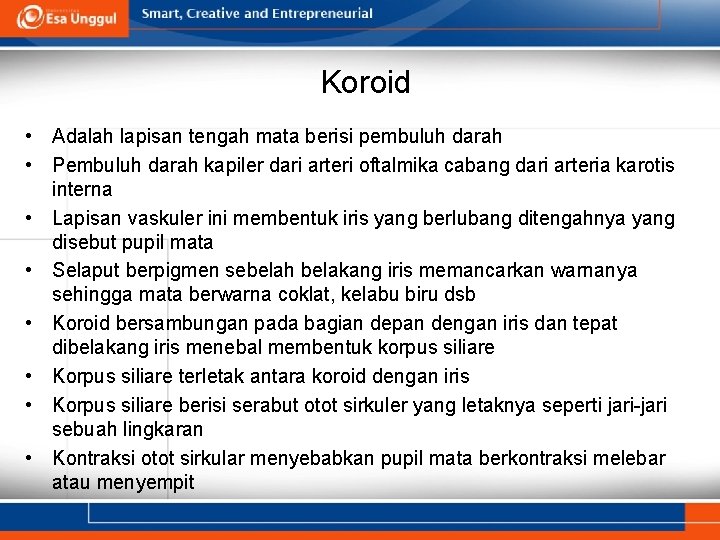 Esa Unggul
Smart, Creative and Entrepreneurial

Koroid

• Adalah lapisan tengah mata berisi pembuluh darah
• Pembuluh darah kapiler dari arteri oftalmika cabang dari arteria karotis interna
• Lapisan vaskuler ini membentuk iris yang berlubang ditengahnya yang disebut pupil mata
• Selaput berpigmen sebelah belakang iris memancarkan warnanya sehingga mata berwarna coklat, kelabu biru dsb
• Koroid bersambungan pada bagian depan dengan iris dan tepat dibelakang iris menebal membentuk korpus siliare
• Korpus siliare terletak antara koroid dengan iris
• Korpus siliare berisi serabut otot sirkuler yang letaknya seperti jari-jari sebuah lingkaran
• Kontraksi otot sirkular menyebabkan pupil mata berkontraksi melebar atau menyempit